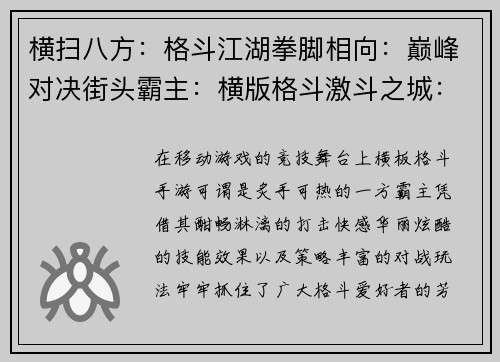 横扫八方：格斗江湖拳脚相向：巅峰对决街头霸主：横版格斗激斗之城：

在移动游戏的竞技舞台上横板格斗手游可谓是炙手可热的一方霸主凭借其酣畅淋漓的打击快感华丽炫酷的技能效果以及策略丰富的对战玩法牢牢抓住了广大格斗爱好者的芳